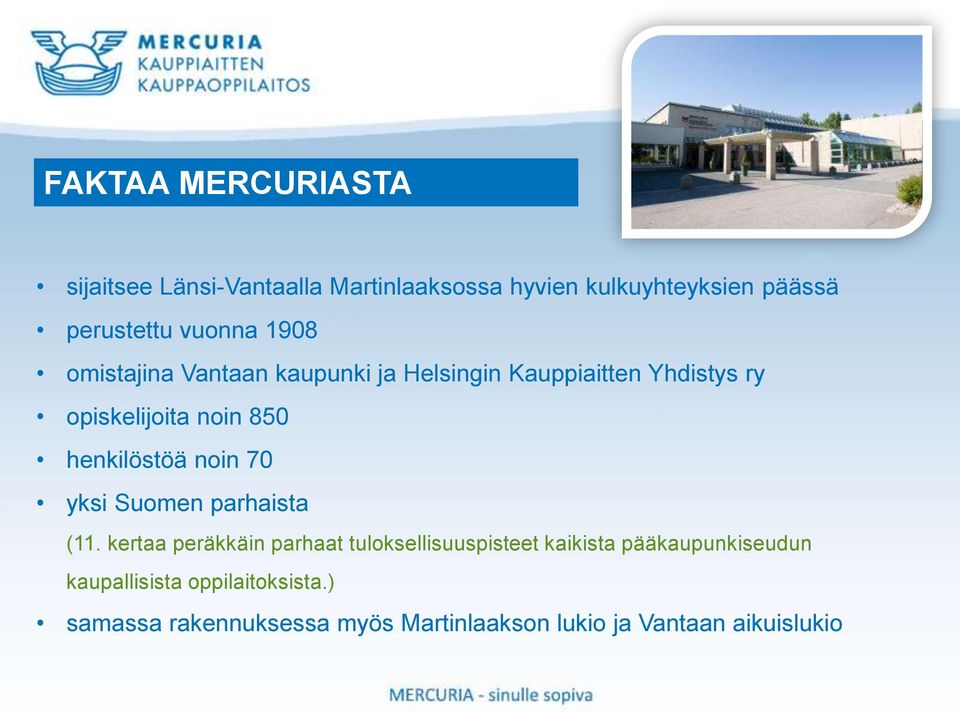 MERCURIA
KAUPPIAITTEN
KAUPPAOPPILAITOS

FAKTAA MERCURIASTA

• sijaitsee Länsi-Vantaalla Martinlaaksossa hyvien kulkuyhteyksien päässä
• perustettu vuonna 1908
• omistajina Vantaan kaupunki ja Helsingin Kauppiaitten Yhdistys ry
• opiskelijoita noin 850
• henkilöstöä noin 70
• yksi Suomen parhaista
(11. kertaa peräkkäin parhaat tuloksellisuuspisteet kaikista pääkaupunkiseudun kaupallisista oppilaitoksista.)
• samassa rakennuksessa myös Martinlaakson lukio ja Vantaan aikuislukio

MERCURIA - sinulle sopiva